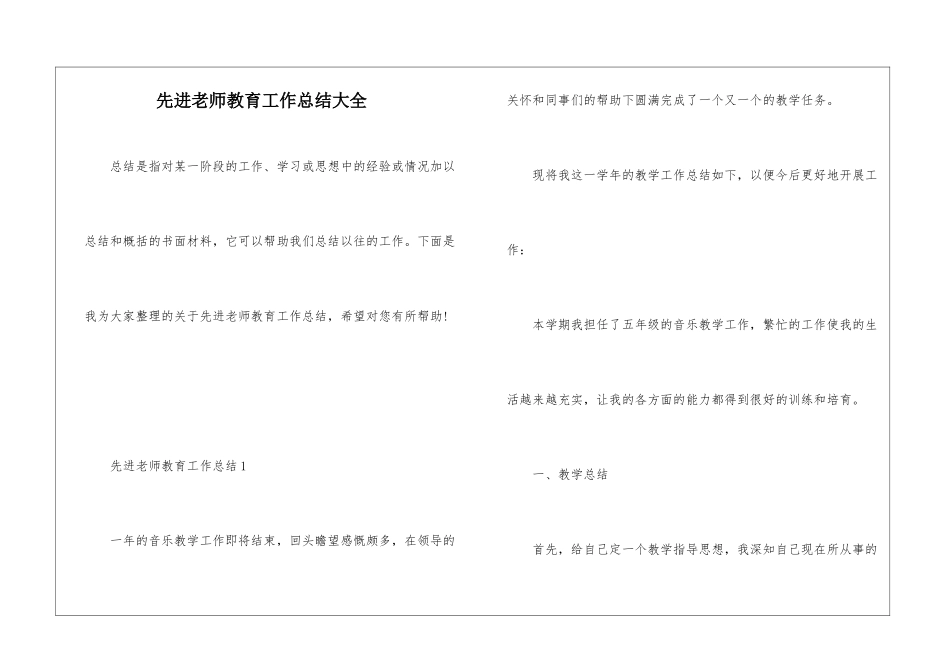 先进老师教育工作总结大全

总结是指对某一阶段的工作、学习或思想中的经验或情况加以总结和概括的书面材料，它可以帮助我们总结以往的工作。下面是我为大家整理的关于先进老师教育工作总结，希望对您有所帮助！

先进老师教育工作总结1

一年的音乐教学工作即将结束，回头瞻望感慨颇多，在领导的关怀和同事们的帮助下圆满完成了一个又一个的教学任务。

现将我这一学年的教学工作总结如下，以便今后更好地开展工作：

本学期我担任了五年级的音乐教学工作，繁忙的工作使我的生活越来越充实，让我的各方面的能力都得到很好的训练和培育。

一、教学总结

首先，给自己定一个教学指导思想，我深知自己现在所从事的